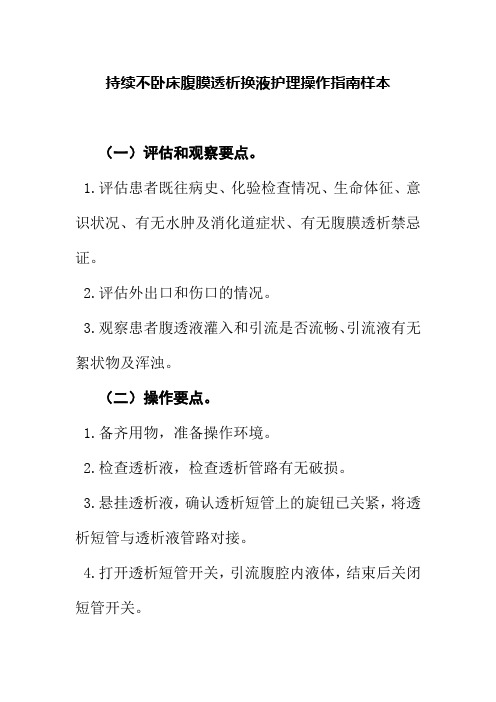 持续不卧床腹膜透析换液护理操作指南样本

（一）评估和观察要点。

1.评估患者既往病史、化验检查情况、生命体征、意识状况、有无水肿及消化道症状、有无腹膜透析禁忌证。

2.评估外出口和伤口的情况。

3.观察患者腹透液灌入和引流是否流畅、引流液有无絮状物及浑浊。

（二）操作要点。

1.备齐用物，准备操作环境。

2.检查透析液，检查透析管路有无破损。

3.悬挂透析液，确认透析短管上的旋钮已关紧，将透析短管与透析液管路对接。

4.打开透析短管开关，引流腹腔内液体，结束后关闭短管开关。